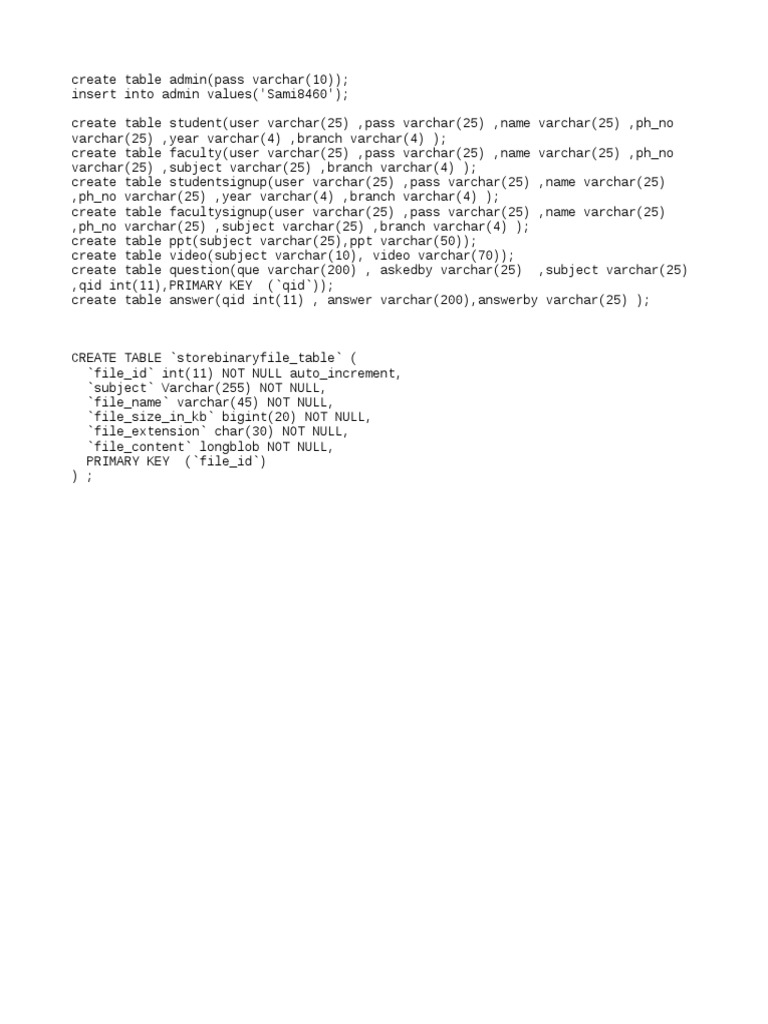 create table admin(pass varchar(10));
insert into admin values('Sami8460');

create table student(user varchar(25) ,pass varchar(25) ,name varchar(25) ,ph_no varchar(25) ,year varchar(4) ,branch varchar(4) );
create table faculty(user varchar(25) ,pass varchar(25) ,name varchar(25) ,ph_no varchar(25) ,subject varchar(25) ,branch varchar(4) );
create table studentsignup(user varchar(25) ,pass varchar(25) ,name varchar(25) ,ph_no varchar(25) ,year varchar(4) ,branch varchar(4) );
create table facultysignup(user varchar(25) ,pass varchar(25) ,name varchar(25) ,ph_no varchar(25) ,subject varchar(25) ,branch varchar(4) );
create table ppt(subject varchar(25),ppt varchar(50));
create table video(subject varchar(10), video varchar(70));
create table question(que varchar(200) , askedby varchar(25) ,subject varchar(25) ,qid int(11),PRIMARY KEY (`qid`));
create table answer(qid int(11) , answer varchar(200),answerby varchar(25) );

CREATE TABLE `storebinaryfile_table` (
`file_id` int(11) NOT NULL auto_increment,
`subject` Varchar(255) NOT NULL,
`file_name` varchar(45) NOT NULL,
`file_size_in_kb` bigint(20) NOT NULL,
`file_extension` char(30) NOT NULL,
`file_content` longblob NOT NULL,
PRIMARY KEY (`file_id`)
) ;